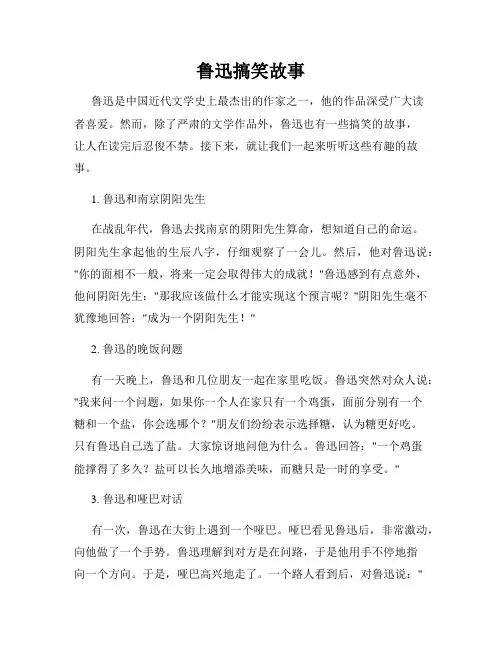 鲁迅搞笑故事

鲁迅是中国近代文学史上最杰出的作家之一，他的作品深受广大读者喜爱。然而，除了严肃的文学作品外，鲁迅也有一些搞笑的故事，让人在读完后忍俊不禁。接下来，就让我们一起来听听这些有趣的故事。

1. 鲁迅和南京阴阳先生

在战乱年代，鲁迅去找南京的阴阳先生算命，想知道自己的命运。阴阳先生拿起他的生辰八字，仔细观察了一会儿。然后，他对鲁迅说："你的面相不一般，将来一定会取得伟大的成就！"鲁迅感到有点意外，他问阴阳先生："那我应该做什么才能实现这个预言呢？"阴阳先生毫不犹豫地回答："成为一个阴阳先生！"

2. 鲁迅的晚饭问题

有一天晚上，鲁迅和几位朋友一起在家里吃饭。鲁迅突然对众人说："我来问一个问题，如果你一个人在家只有一个鸡蛋，面前分别有一个糖和一个盐，你会选哪个？"朋友们纷纷表示选择糖，认为糖更好吃。只有鲁迅自己选了盐。大家惊讶地问他为什么。鲁迅回答："一个鸡蛋能撑得了多久？盐可以长久地增添美味，而糖只是一时的享受。"

3. 鲁迅和哑巴对话

有一次，鲁迅在大街上遇到一个哑巴。哑巴看见鲁迅后，非常激动，向他做了一个手势。鲁迅理解到对方是在问路，于是他用手不停地指向一个方向。于是，哑巴高兴地走了。一个路人看到后，对鲁迅说："